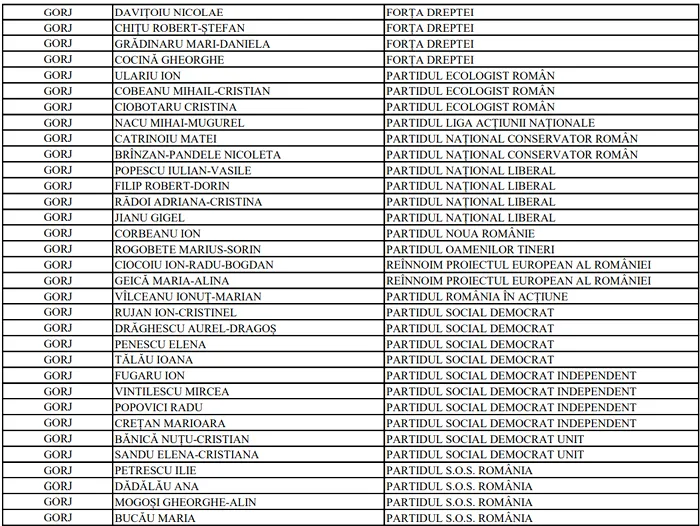 | GORJ | DAVIȚOIU NICOLAE | FORȚA DREPTEI |
|---|---|---|
| GORJ | CHIȚU ROBERT-ȘTEFAN | FORȚA DREPTEI |
| GORJ | GRĂDINARU MARI-DANIELA | FORȚA DREPTEI |
| GORJ | COCINĂ GHEORGHE | FORȚA DREPTEI |
| GORJ | ULARIU ION | PARTIDUL ECOLOGIST ROMÂN |
| GORJ | COBEANU MIHAIL-CRISTIAN | PARTIDUL ECOLOGIST ROMÂN |
| GORJ | CIOBOTARU CRISTINA | PARTIDUL ECOLOGIST ROMÂN |
| GORJ | NACU MIHAI-MUGUREL | PARTIDUL LIGA ACȚIUNII NAȚIONALE |
| GORJ | CATRINOIU MATEI | PARTIDUL NAȚIONAL CONSERVATOR ROMÂN |
| GORJ | BRÎNZAN-PANDELE NICOLETA | PARTIDUL NAȚIONAL CONSERVATOR ROMÂN |
| GORJ | POPESCU IULIAN-VASILE | PARTIDUL NAȚIONAL LIBERAL |
| GORJ | FILIP ROBERT-DORIN | PARTIDUL NAȚIONAL LIBERAL |
| GORJ | RĂDOI ADRIANA-CRISTINA | PARTIDUL NAȚIONAL LIBERAL |
| GORJ | JIANU GIGEL | PARTIDUL NAȚIONAL LIBERAL |
| GORJ | CORBEANU ION | PARTIDUL NOUA ROMÂNIE |
| GORJ | ROGOBETE MARIUS-SORIN | PARTIDUL OAMENILOR TINERI |
| GORJ | CIOCOIU ION-RADU-BOGDAN | REÎNNOIM PROIECTUL EUROPEAN AL ROMÂNIEI |
| GORJ | GEICĂ MARIA-ALINA | REÎNNOIM PROIECTUL EUROPEAN AL ROMÂNIEI |
| GORJ | VÎLCEANU IONUȚ-MARIAN | PARTIDUL ROMÂNIA ÎN ACȚIUNE |
| GORJ | RUJAN ION-CRISTINEL | PARTIDUL SOCIAL DEMOCRAT |
| GORJ | DRĂGHESCU AUREL-DRAGOȘ | PARTIDUL SOCIAL DEMOCRAT |
| GORJ | PENESCU ELENA | PARTIDUL SOCIAL DEMOCRAT |
| GORJ | TĂLĂU IOANA | PARTIDUL SOCIAL DEMOCRAT |
| GORJ | FUGARU ION | PARTIDUL SOCIAL DEMOCRAT INDEPENDENT |
| GORJ | VINTILESCU MIRCEA | PARTIDUL SOCIAL DEMOCRAT INDEPENDENT |
| GORJ | POPOVICI RADU | PARTIDUL SOCIAL DEMOCRAT INDEPENDENT |
| GORJ | CREȚAN MARIOARA | PARTIDUL SOCIAL DEMOCRAT INDEPENDENT |
| GORJ | BĂNICĂ NUȚU-CRISTIAN | PARTIDUL SOCIAL DEMOCRAT UNIT |
| GORJ | SANDU ELENA-CRISTIANA | PARTIDUL SOCIAL DEMOCRAT UNIT |
| GORJ | PETRESCU ILIE | PARTIDUL S.O.S. ROMÂNIA |
| GORJ | DĂDĂLĂU ANA | PARTIDUL S.O.S. ROMÂNIA |
| GORJ | MOGOȘI GHEORGHE-ALIN | PARTIDUL S.O.S. ROMÂNIA |
| GORJ | BUCĂU MARIA | PARTIDUL S.O.S. ROMÂNIA |